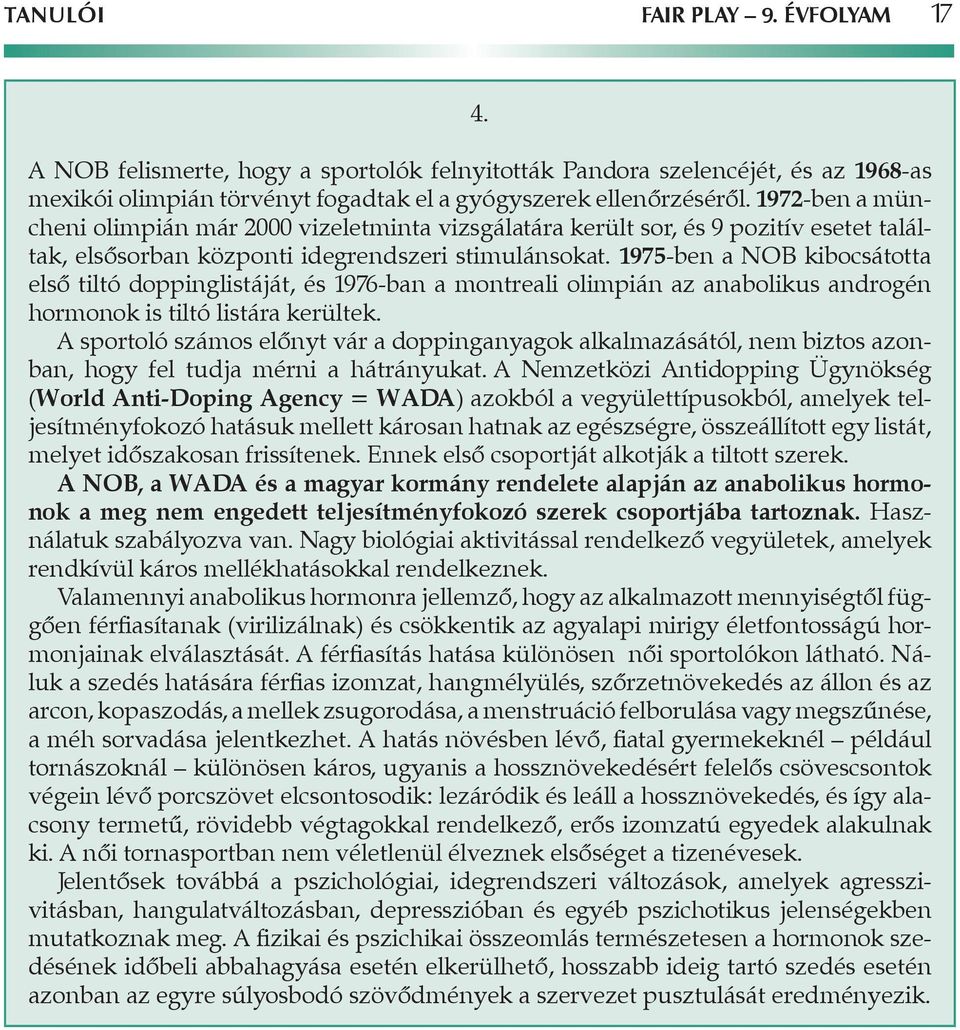 TANULÓI FAIR PLAY – 9. ÉVFOLYAM 17

4.

A NOB felismerte, hogy a sportolók felnyitották Pandora szelencéjét, és az 1968-as mexikói olimpián törvényt fogadtak el a gyógyszerek ellenőrzéséről. 1972-ben a müncheni olimpián már 2000 vizeletminta vizsgálatára került sor, és 9 pozitív esetet találtak, elsősorban központi idegrendszeri stimulánsokat. 1975-ben a NOB kibocsátotta első tiltó doppinglistáját, és 1976-ban a montreali olimpián az anabolikus androgén hormonok is tiltó listára kerültek.

A sportoló számos előnyt vár a doppinganyagok alkalmazásától, nem biztos azonban, hogy fel tudja mérni a hátrányukat. A Nemzetközi Antidopping Ügynökség (World Anti-Doping Agency = WADA) azokból a vegyülettípusokból, amelyek teljesítményfokozó hatásuk mellett károsan hatnak az egészségre, összeállított egy listát, melyet időszakosan frissítenek. Ennek első csoportját alkotják a tiltott szerek. A NOB, a WADA és a magyar kormány rendelete alapján az anabolikus hormonok a meg nem engedett teljesítményfokozó szerek csoportjába tartoznak. Használatuk szabályozva van. Nagy biológiai aktivitással rendelkező vegyületek, amelyek rendkívül káros mellékhatásokkal rendelkeznek.

Valamennyi anabolikus hormonra jellemző, hogy az alkalmazott mennyiségtől függően férfiasítanak (virilizálnak) és csökkentik az agyalapi mirigy életfontosságú hormonjainak elválasztását. A férfiasítás hatása különösen női sportolókon látható. Náluk a szedés hatására férfias izomzat, hangmélyülés, szőrzetnövekedés az állon és az arcon, kopaszodás, a mellek zsugorodása, a menstruáció felborulása vagy megszűnése, a méh sorvadása jelentkezhet. A hatás növésben lévő, fiatal gyermekeknél – például tornászoknál – különösen káros, ugyanis a hossznövekedésért felelős csövescsontok végein lévő porcszövet elcsontosodik: lezáródik és leáll a hossznövekedés, és így alacsony termetű, rövidebb végtagokkal rendelkező, erős izomzatú egyedek alakulnak ki. A női tornasportban nem véletlenül élveznek elsőséget a tizenévesek.

Jelentősek továbbá a pszichológiai, idegrendszeri változások, amelyek agresszivitásban, hangulatváltozásban, depresszióban és egyéb pszichotikus jelenségekben mutatkoznak meg. A fizikai és pszichikai összeomlás természetesen a hormonok szedésének időbeli abbahagyása esetén elkerülhető, hosszabb ideig tartó szedés esetén azonban az egyre súlyosbodó szövődmények a szervezet pusztulását eredményezik.